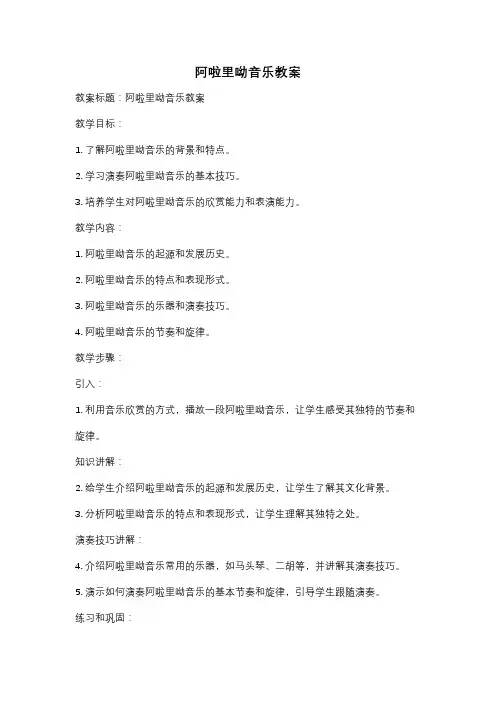 阿啦里呦音乐教案

教案标题：阿啦里呦音乐教案

教学目标：

1. 了解阿啦里呦音乐的背景和特点。

2. 学习演奏阿啦里呦音乐的基本技巧。

3. 培养学生对阿啦里呦音乐的欣赏能力和表演能力。

教学内容：

1. 阿啦里呦音乐的起源和发展历史。

2. 阿啦里呦音乐的特点和表现形式。

3. 阿啦里呦音乐的乐器和演奏技巧。

4. 阿啦里呦音乐的节奏和旋律。

教学步骤：

引入：

1. 利用音乐欣赏的方式，播放一段阿啦里呦音乐，让学生感受其独特的节奏和旋律。

知识讲解：

2. 给学生介绍阿啦里呦音乐的起源和发展历史，让学生了解其文化背景。

3. 分析阿啦里呦音乐的特点和表现形式，让学生理解其独特之处。

演奏技巧讲解：

4. 介绍阿啦里呦音乐常用的乐器，如马头琴、二胡等，并讲解其演奏技巧。

5. 演示如何演奏阿啦里呦音乐的基本节奏和旋律，引导学生跟随演奏。

练习和巩固：